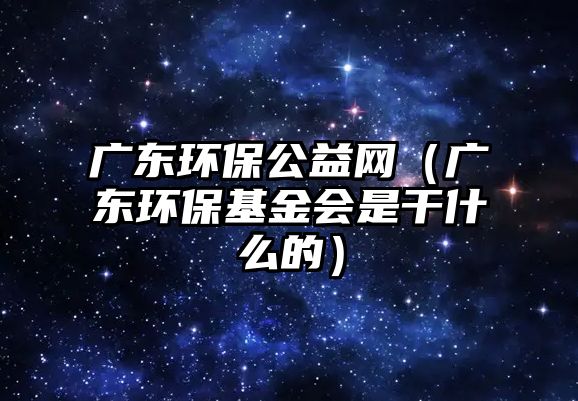 广东环保公益网（广东环保基金会是干什么的）